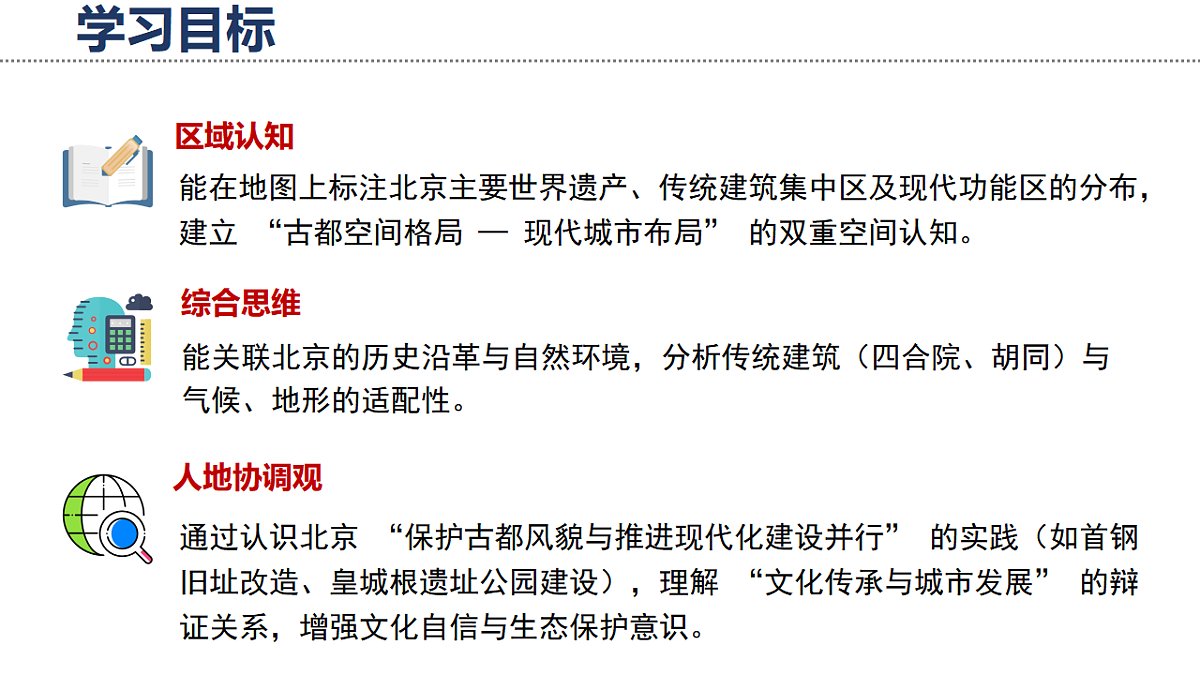 学习目标

区域认知

能在地图上标注北京主要世界遗产、传统建筑集中区及现代功能区的分布，建立 “古都空间格局 — 现代城市布局” 的双重空间认知。

综合思维

能关联北京的历史沿革与自然环境，分析传统建筑（四合院、胡同）与气候、地形的适配性。

人地协调观

通过认识北京 “保护古都风貌与推进现代化建设并行” 的实践（如首钢旧址改造、皇城根遗址公园建设），理解 “文化传承与城市发展” 的辩证关系，增强文化自信与生态保护意识。